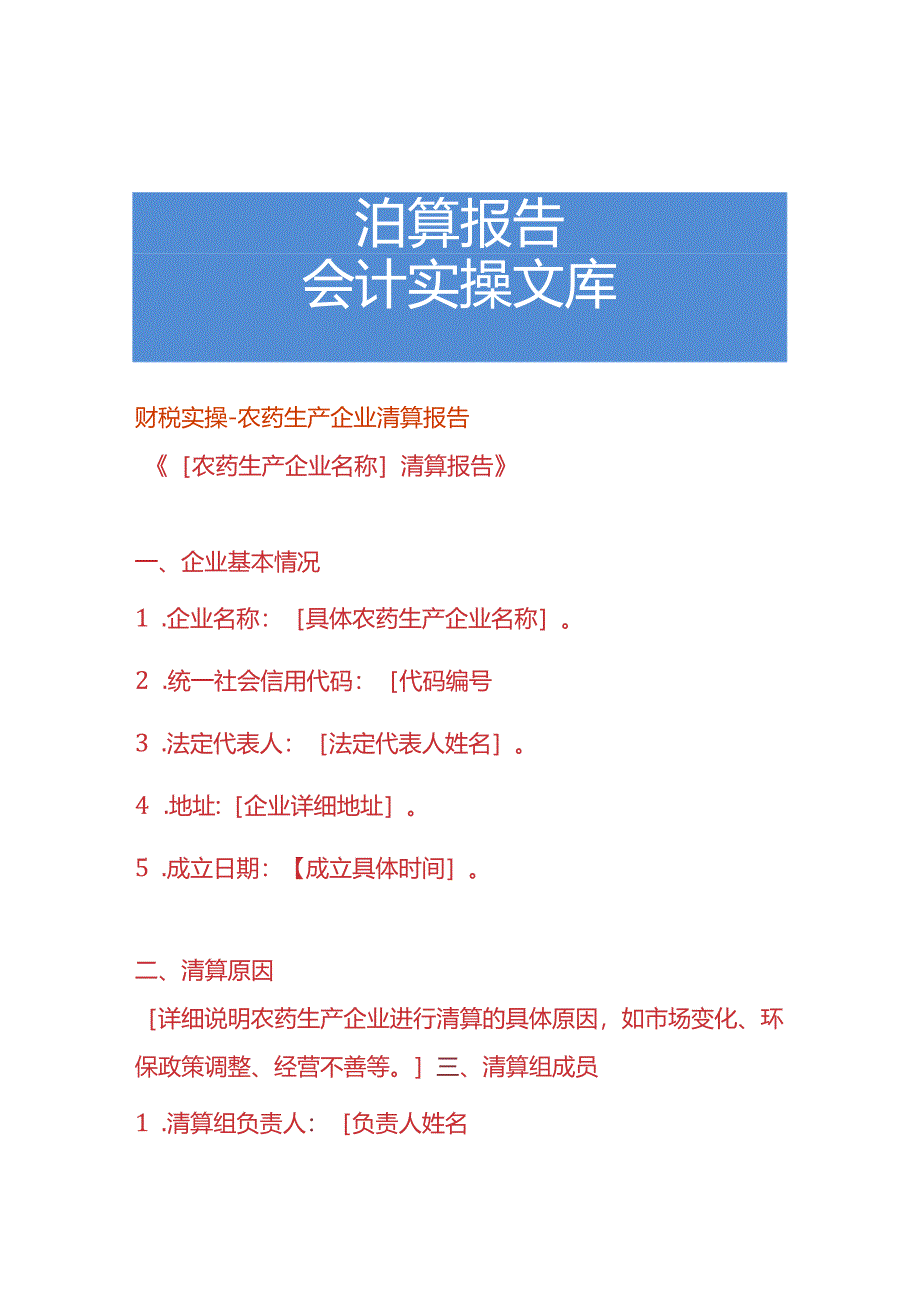 泊算报告
会计实操文库

财税实操-农药生产企业清算报告
《［农药生产企业名称］清算报告》

一、企业基本情况

1 .企业名称：［具体农药生产企业名称］。

2 .统一社会信用代码：［代码编号

3 .法定代表人：［法定代表人姓名］。

4 .地址:［企业详细地址］。

5 .成立日期：【成立具体时间］。

二、清算原因
［详细说明农药生产企业进行清算的具体原因，如市场变化、环保政策调整、经营不善等。］三、清算组成员

1 .清算组负责人：［负责人姓名